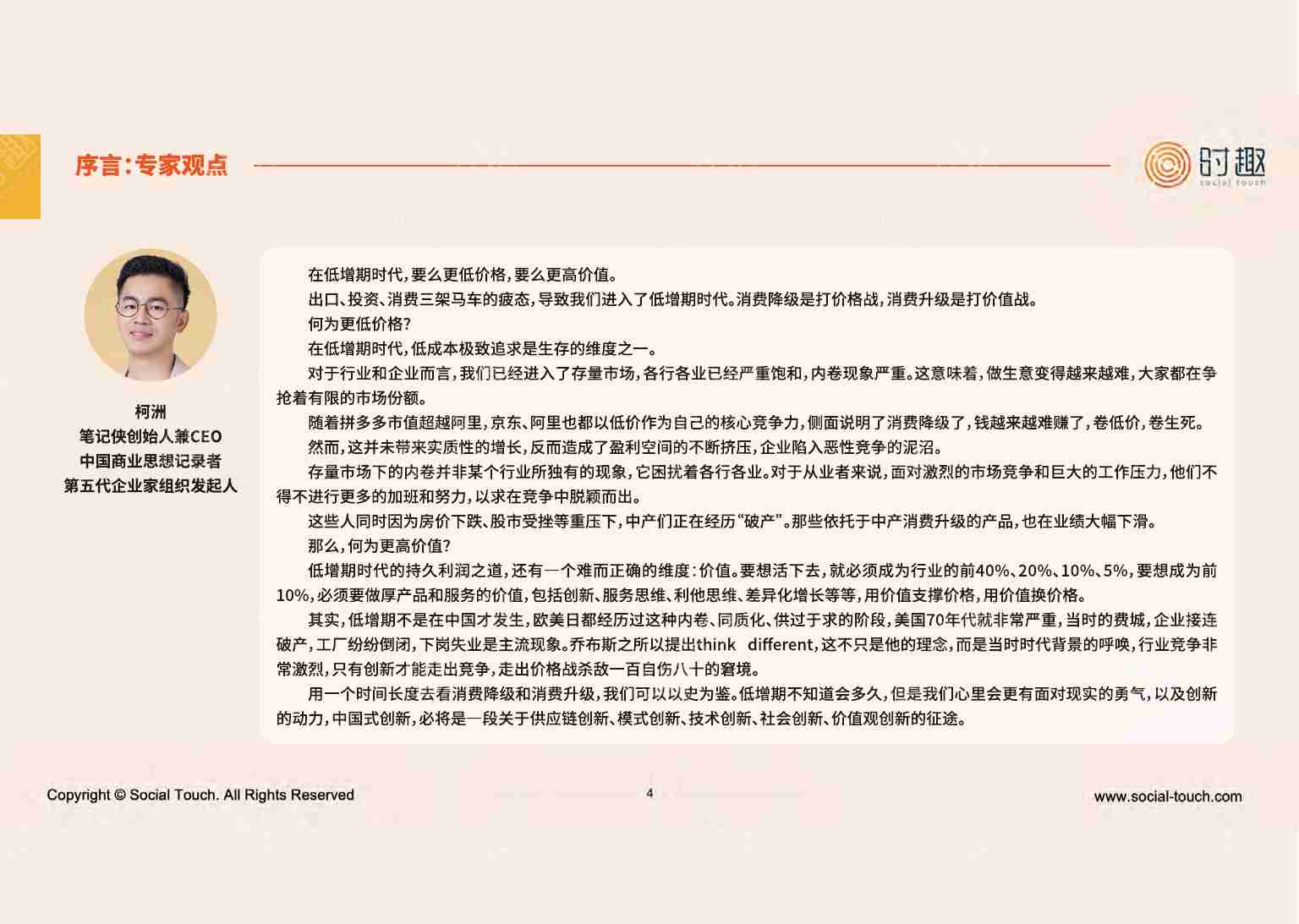 序言：专家观点

时趣
social touch

柯洲
笔记侠创始人兼CEO
中国商业思想记录者
第五代企业家组织发起人

在低增期时代，要么更低价格，要么更高价值。

出口、投资、消费三架马车的疲态，导致我们进入了低增期时代。消费降级是打价格战，消费升级是打价值战。

何为更低价格？

在低增期时代，低成本极致追求是生存的维度之一。

对于行业和企业而言，我们已经进入了存量市场，各行各业已经严重饱和，内卷现象严重。这意味着，做生意变得越来越难，大家都在争抢着有限的市场份额。

随着拼多多市值超越阿里，京东、阿里也都以低价作为自己的核心竞争力，侧面说明了消费降级了，钱越来越难赚了，卷低价，卷生死。

然而，这并未带来实质性的增长，反而造成了盈利空间的不断挤压，企业陷入恶性竞争的泥沼。

存量市场下的内卷并非某个行业所独有的现象，它困扰着各行各业。对于从业者来说，面对激烈的市场竞争和巨大的工作压力，他们不得不进行更多的加班和努力，以求在竞争中脱颖而出。

这些人同时因为房价下跌、股市受挫等重压下，中产们正在经历“破产”。那些依托于中产消费升级的产品，也在业绩大幅下滑。

那么，何为更高价值？

低增期时代的持久利润之道，还有一个难而正确的维度：价值。要想活下去，就必须成为行业的前40%、20%、10%、5%，要想成为前10%，必须要做厚产品和服务的价值，包括创新、服务思维、利他思维、差异化增长等等，用价值支撑价格，用价值换价格。

其实，低增期不是在中国才发生，欧美日都经历过这种内卷、同质化、供过于求的阶段，美国70年代就非常严重，当时的费城，企业接连破产，工厂纷纷倒闭，下岗失业是主流现象。乔布斯之所以提出think different，这不只是他的理念，而是当时时代背景的呼唤，行业竞争非常激烈，只有创新才能走出竞争，走出价格战杀敌一百自伤八十的窘境。

用一个时间长度去看消费降级和消费升级，我们可以以史为鉴。低增期不知道会多久，但是我们心里会更有面对现实的勇气，以及创新的动力，中国式创新，必将是一段关于供应链创新、模式创新、技术创新、社会创新、价值观创新的征途。

Copyright © Social Touch. All Rights Reserved
4
www.social-touch.com